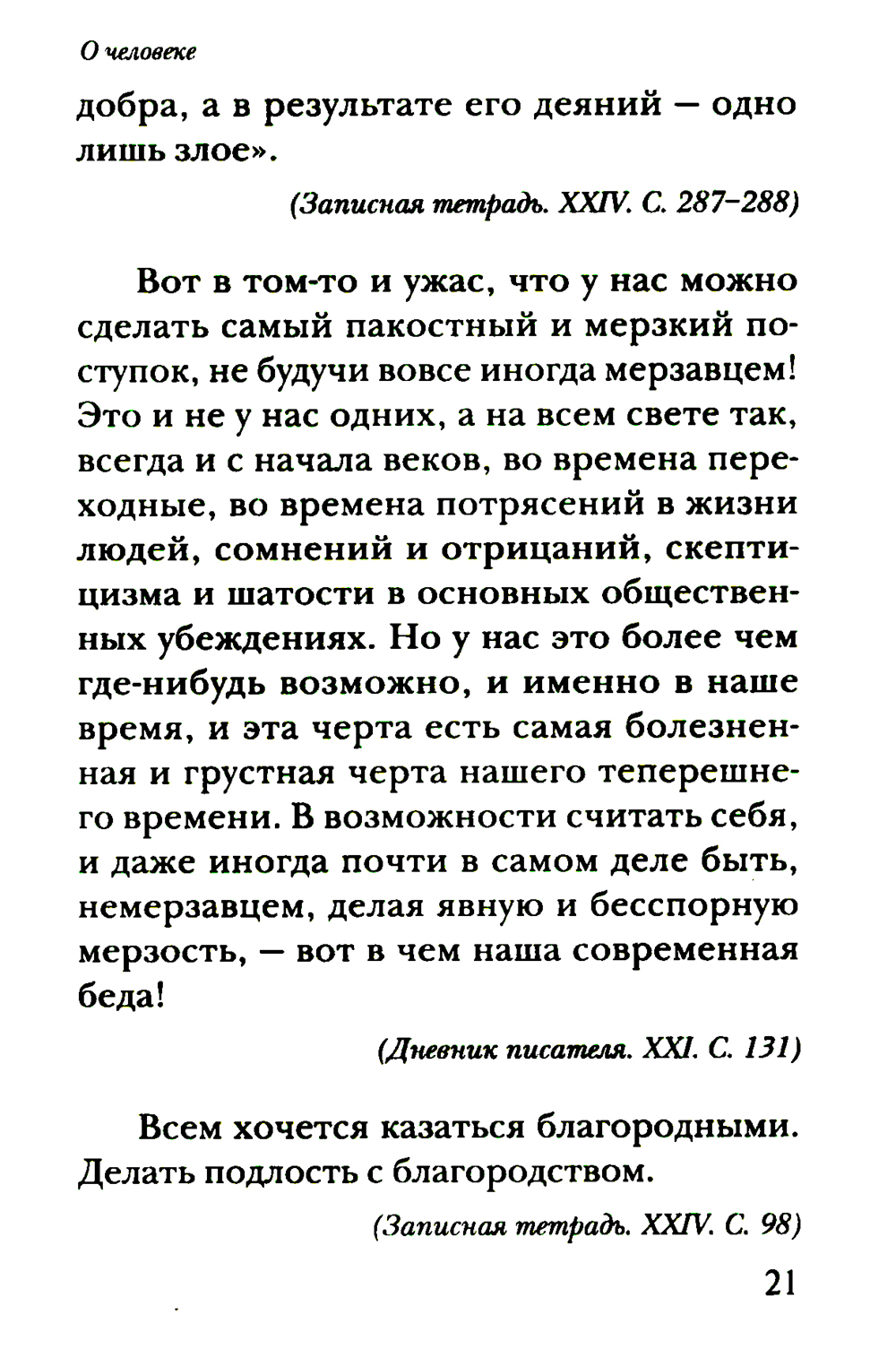 О человеке

добра, а в результате его деяний — одно лишь злое».

(Записная тетрадь. XXIV. С. 287–288)

Вот в том-то и ужас, что у нас можно сделать самый пакостный и мерзкий поступок, не будучи вовсе иногда мерзавцем! Это и не у нас одних, а на всем свете так, всегда и с начала веков, во времена переходные, во времена потрясений в жизни людей, сомнений и отрицаний, скептицизма и шатости в основных общественных убеждениях. Но у нас это более чем где-нибудь возможно, и именно в наше время, и эта черта есть самая болезненная и грустная черта нашего теперешнего времени. В возможности считать себя, и даже иногда почти в самом деле быть, немерзавцем, делая явную и бесспорную мерзость, — вот в чем наша современная беда!

(Дневник писателя. XXI. С. 131)

Всем хочется казаться благородными. Делать подлость с благородством.

(Записная тетрадь. XXIV. С. 98)

21